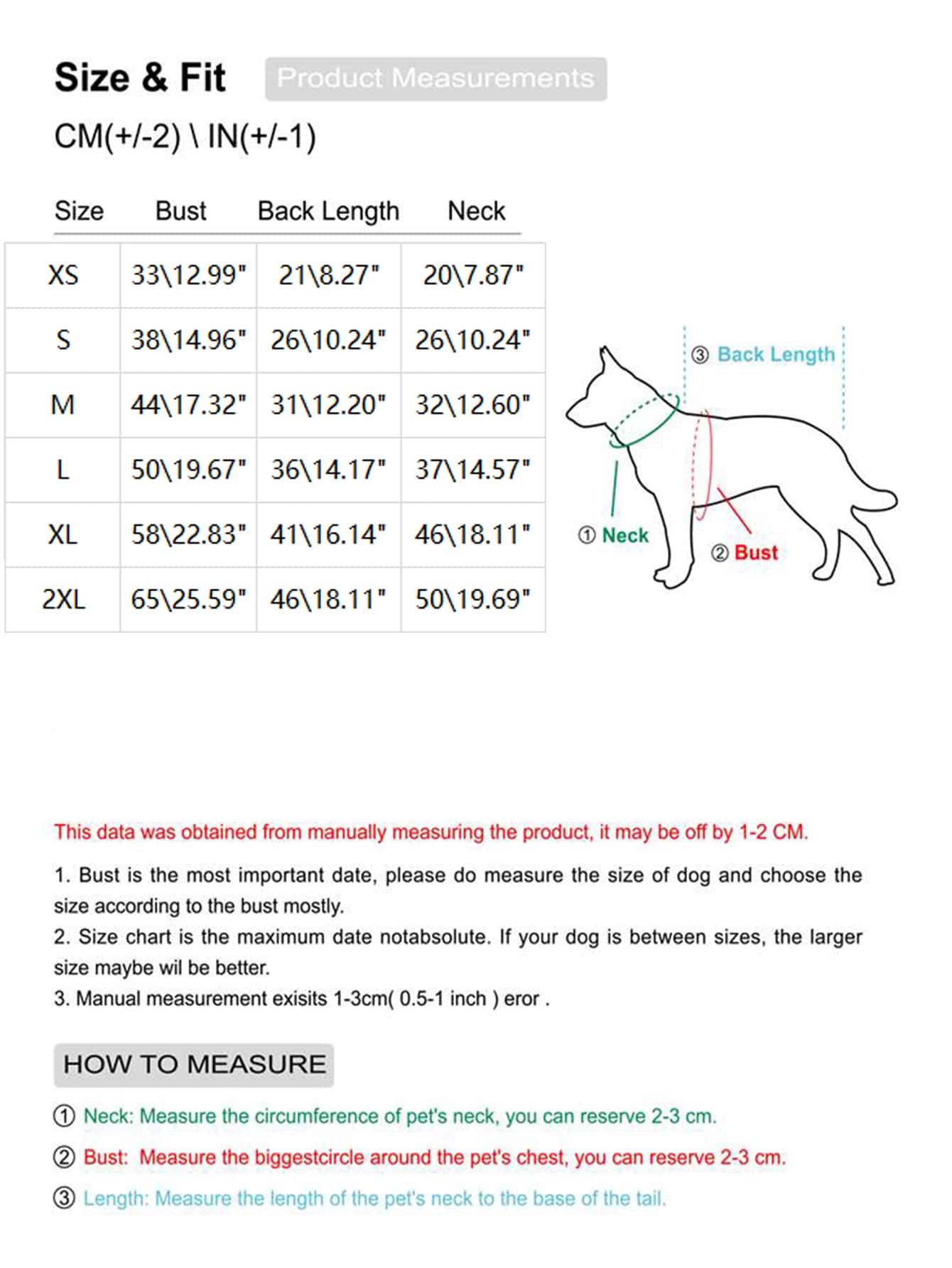 Size & Fit Product Measurements

CM(+/-2) \ IN(+/-1)

| Size | Bust | Back Length | Neck |
|---|---|---|---|
| XS | 33\12.99" | 21\8.27" | 20\7.87" |
| S | 38\14.96" | 26\10.24" | 26\10.24" |
| M | 44\17.32" | 31\12.20" | 32\12.60" |
| L | 50\19.67" | 36\14.17" | 37\14.57" |
| XL | 58\22.83" | 41\16.14" | 46\18.11" |
| 2XL | 65\25.59" | 46\18.11" | 50\19.69" |

③ Back Length
① Neck
② Bust

This data was obtained from manually measuring the product, it may be off by 1-2 CM.

1. Bust is the most important date, please do measure the size of dog and choose the size according to the bust mostly.
2. Size chart is the maximum date notabsolute. If your dog is between sizes, the larger size maybe wil be better.
3. Manual measurement exisits 1-3cm( 0.5-1 inch ) eror .

HOW TO MEASURE

① Neck: Measure the circumference of pet's neck, you can reserve 2-3 cm.

② Bust: Measure the biggestcircle around the pet's chest, you can reserve 2-3 cm.

③ Length: Measure the length of the pet's neck to the base of the tail.